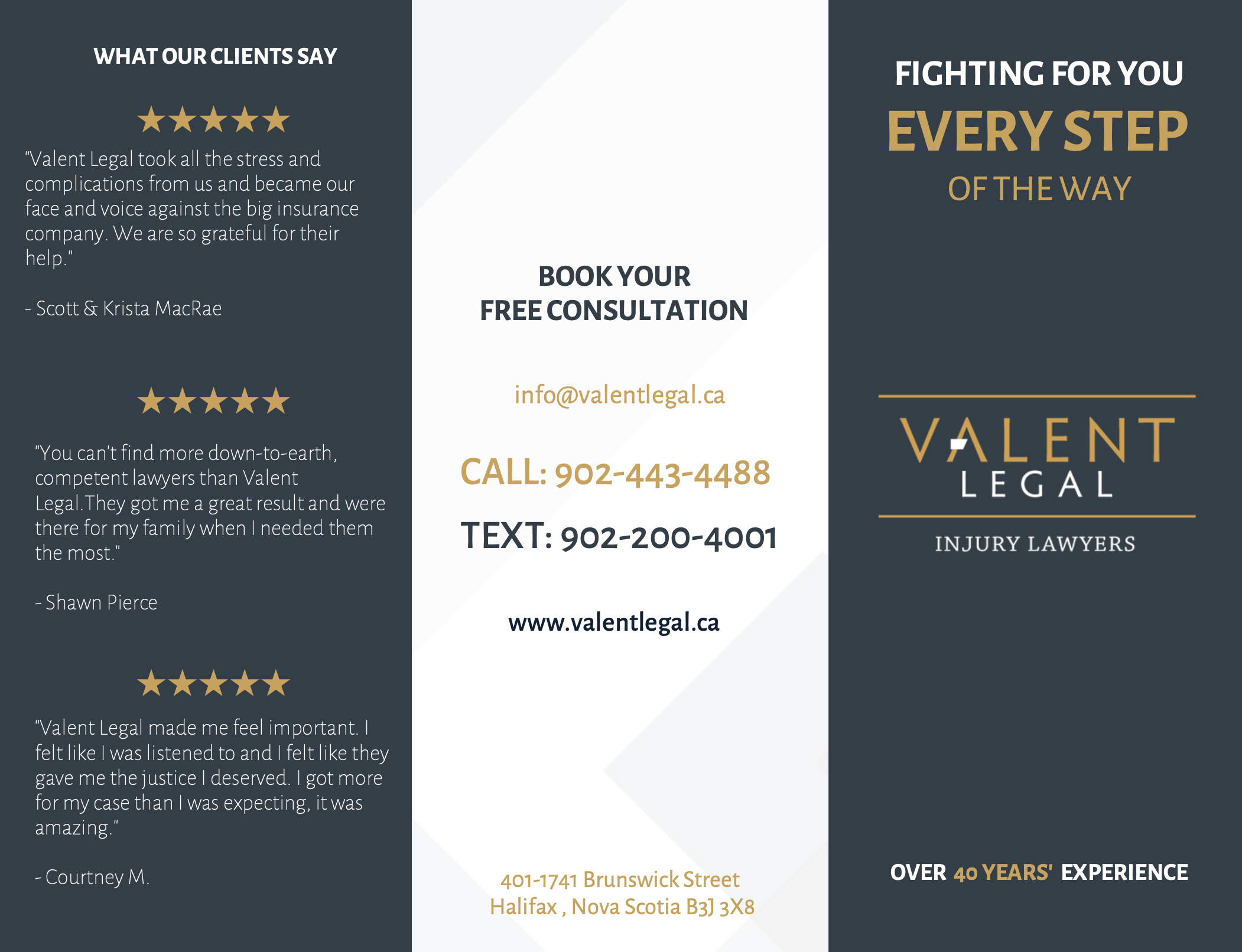 WHAT OUR CLIENTS SAY

★★★★★

"Valent Legal took all the stress and complications from us and became our face and voice against the big insurance company. We are so grateful for their help."

- Scott & Krista MacRae

★★★★★

"You can't find more down-to-earth, competent lawyers than Valent Legal.They got me a great result and were there for my family when I needed them the most."

- Shawn Pierce

★★★★★

"Valent Legal made me feel important. I felt like I was listened to and I felt like they gave me the justice I deserved. I got more for my case than I was expecting, it was amazing."

- Courtney M.

BOOK YOUR
FREE CONSULTATION

info@valentlegal.ca

CALL: 902-443-4488

TEXT: 902-200-4001

www.valentlegal.ca

401-1741 Brunswick Street
Halifax , Nova Scotia B3J 3X8

FIGHTING FOR YOU
EVERY STEP
OF THE WAY

VALENT
LEGAL

INJURY LAWYERS

OVER 40 YEARS' EXPERIENCE